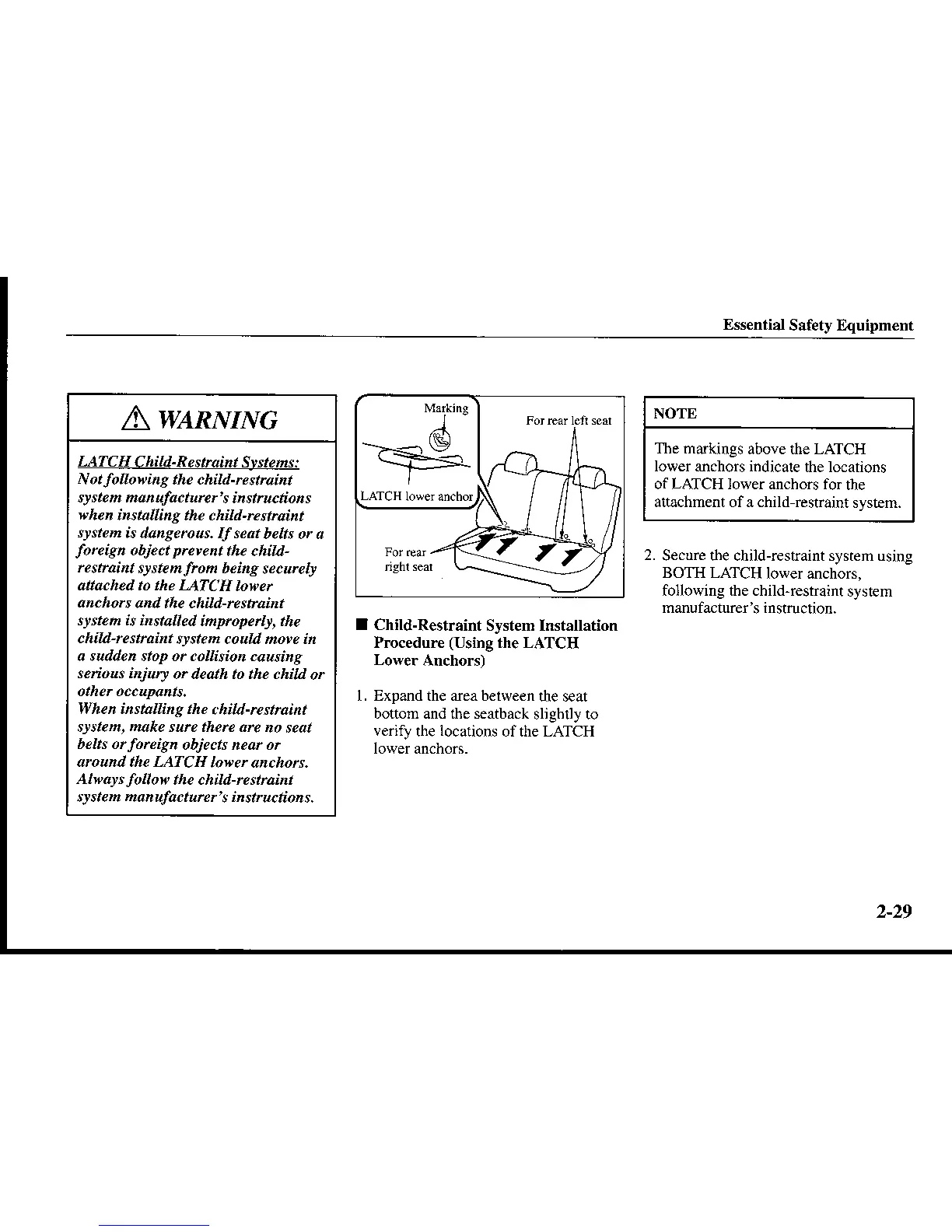 Essential Safety Equipment

⚠ WARNING

LATCH Child-Restraint Systems:
Not following the child-restraint system manufacturer's instructions when installing the child-restraint system is dangerous. If seat belts or a foreign object prevent the child-restraint system from being securely attached to the LATCH lower anchors and the child-restraint system is installed improperly, the child-restraint system could move in a sudden stop or collision causing serious injury or death to the child or other occupants.
When installing the child-restraint system, make sure there are no seat belts or foreign objects near or around the LATCH lower anchors.
Always follow the child-restraint system manufacturer's instructions.

Marking

LATCH lower anchor

For rear left seat

For rear right seat

■ Child-Restraint System Installation Procedure (Using the LATCH Lower Anchors)

1. Expand the area between the seat bottom and the seatback slightly to verify the locations of the LATCH lower anchors.

NOTE

The markings above the LATCH lower anchors indicate the locations of LATCH lower anchors for the attachment of a child-restraint system.

2. Secure the child-restraint system using BOTH LATCH lower anchors, following the child-restraint system manufacturer's instruction.

2-29